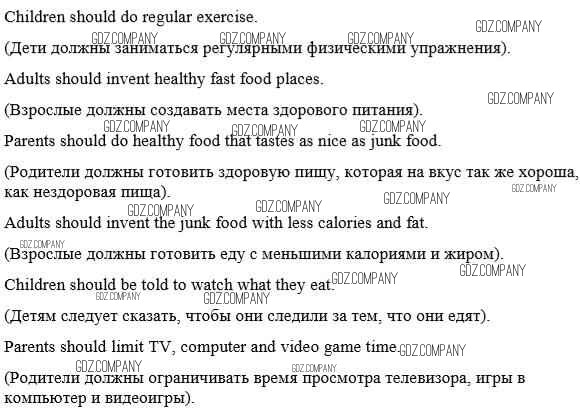 Children should do regular exercise.

(Дети должны заниматься регулярными физическими упражнения).

Adults should invent healthy fast food places.

(Взрослые должны создавать места здорового питания).

Parents should do healthy food that tastes as nice as junk food.

(Родители должны готовить здоровую пищу, которая на вкус так же хороша, как нездоровая пища).

Adults should invent the junk food with less calories and fat.

(Взрослые должны готовить еду с меньшими калориями и жиром).

Children should be told to watch what they eat.

(Детям следует сказать, чтобы они следили за тем, что они едят).

Parents should limit TV, computer and video game time.

(Родители должны ограничивать время просмотра телевизора, игры в компьютер и видеоигры).

GDZ.COMPANY